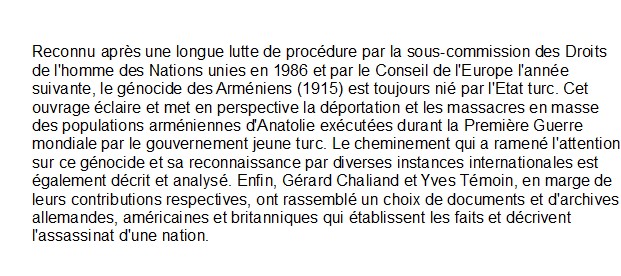 Reconnu après une longue lutte de procédure par la sous-commission des Droits de l'homme des Nations unies en 1986 et par le Conseil de l'Europe l'année suivante, le génocide des Arméniens (1915) est toujours nié par l'Etat turc. Cet ouvrage éclaire et met en perspective la déportation et les massacres en masse des populations arméniennes d'Anatolie exécutées durant la Première Guerre mondiale par le gouvernement jeune turc. Le cheminement qui a ramené l'attention sur ce génocide et sa reconnaissance par diverses instances internationales est également décrit et analysé. Enfin, Gérard Chaliand et Yves Témoin, en marge de leurs contributions respectives, ont rassemblé un choix de documents et d'archives allemandes, américaines et britanniques qui établissent les faits et décrivent l'assassinat d'une nation.